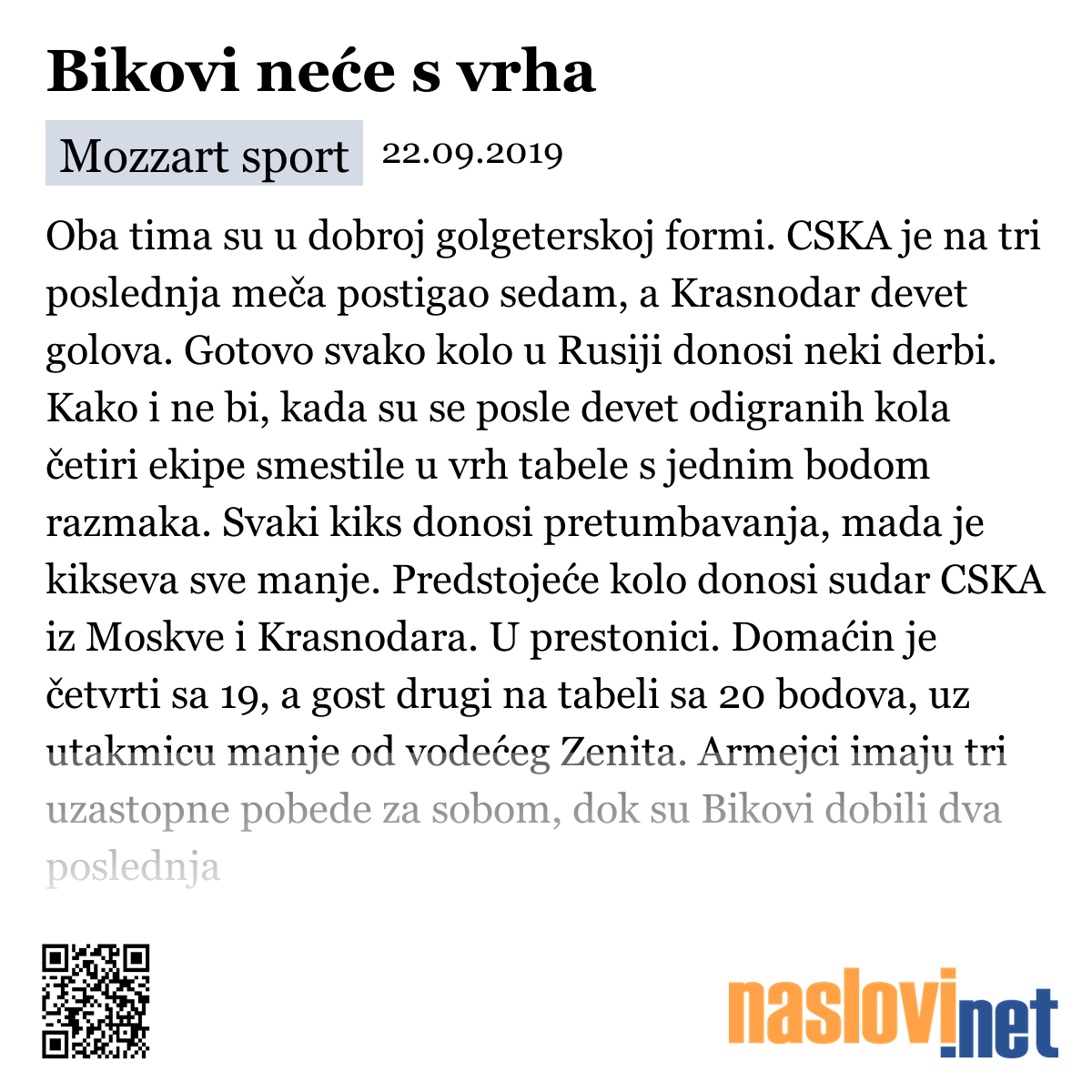 Bikovi neće s vrha

Mozzart sport 22.09.2019

Oba tima su u dobroj golgeterskoj formi. CSKA je na tri poslednja meča postigao sedam, a Krasnodar devet golova. Gotovo svako kolo u Rusiji donosi neki derbi. Kako i ne bi, kada su se posle devet odigranih kola četiri ekipe smestile u vrh tabele s jednim bodom razmaka. Svaki kiks donosi pretumbavanja, mada je kikseva sve manje. Predstojeće kolo donosi sudar CSKA iz Moskve i Krasnodara. U prestonici. Domaćin je četvrti sa 19, a gost drugi na tabeli sa 20 bodova, uz utakmicu manje od vodećeg Zenita. Armejci imaju tri uzastopne pobede za sobom, dok su Bikovi dobili dva poslednja

naslovi.net